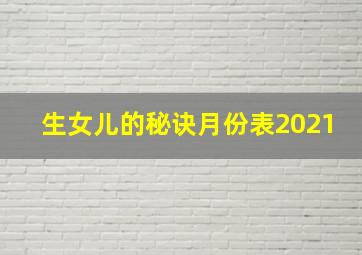 生女儿的秘诀月份表2021